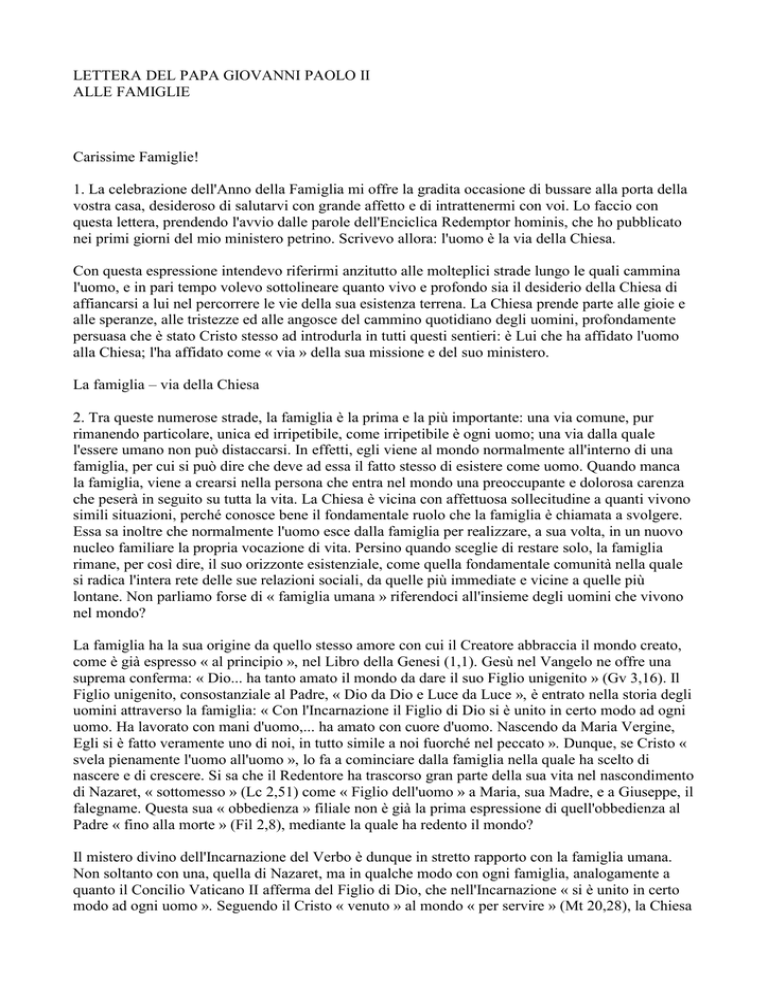 LETTERA DEL PAPA GIOVANNI PAOLO II
ALLE FAMIGLIE

Carissime Famiglie!

1. La celebrazione dell'Anno della Famiglia mi offre la gradita occasione di bussare alla porta della vostra casa, desideroso di salutarvi con grande affetto e di intrattenermi con voi. Lo faccio con questa lettera, prendendo l'avvio dalle parole dell'Enciclica Redemptor hominis, che ho pubblicato nei primi giorni del mio ministero petrino. Scrivevo allora: l'uomo è la via della Chiesa.

Con questa espressione intendevo riferirmi anzitutto alle molteplici strade lungo le quali cammina l'uomo, e in pari tempo volevo sottolineare quanto vivo e profondo sia il desiderio della Chiesa di affiancarsi a lui nel percorrere le vie della sua esistenza terrena. La Chiesa prende parte alle gioie e alle speranze, alle tristezze ed alle angosce del cammino quotidiano degli uomini, profondamente persuasa che è stato Cristo stesso ad introdurla in tutti questi sentieri: è Lui che ha affidato l'uomo alla Chiesa; l'ha affidato come « via » della sua missione e del suo ministero.

La famiglia – via della Chiesa

2. Tra queste numerose strade, la famiglia è la prima e la più importante: una via comune, pur rimanendo particolare, unica ed irripetibile, come irripetibile è ogni uomo; una via dalla quale l'essere umano non può distaccarsi. In effetti, egli viene al mondo normalmente all'interno di una famiglia, per cui si può dire che deve ad essa il fatto stesso di esistere come uomo. Quando manca la famiglia, viene a crearsi nella persona che entra nel mondo una preoccupante e dolorosa carenza che peserà in seguito su tutta la vita. La Chiesa è vicina con affettuosa sollecitudine a quanti vivono simili situazioni, perché conosce bene il fondamentale ruolo che la famiglia è chiamata a svolgere. Essa sa inoltre che normalmente l'uomo esce dalla famiglia per realizzare, a sua volta, in un nuovo nucleo familiare la propria vocazione di vita. Persino quando sceglie di restare solo, la famiglia rimane, per così dire, il suo orizzonte esistenziale, come quella fondamentale comunità nella quale si radica l'intera rete delle sue relazioni sociali, da quelle più immediate e vicine a quelle più lontane. Non parliamo forse di « famiglia umana » riferendoci all'insieme degli uomini che vivono nel mondo?

La famiglia ha la sua origine da quello stesso amore con cui il Creatore abbraccia il mondo creato, come è già espresso « al principio », nel Libro della Genesi (1,1). Gesù nel Vangelo ne offre una suprema conferma: « Dio... ha tanto amato il mondo da dare il suo Figlio unigenito » (Gv 3,16). Il Figlio unigenito, consostanziale al Padre, « Dio da Dio e Luce da Luce », è entrato nella storia degli uomini attraverso la famiglia: « Con l'Incarnazione il Figlio di Dio si è unito in certo modo ad ogni uomo. Ha lavorato con mani d'uomo,... ha amato con cuore d'uomo. Nascendo da Maria Vergine, Egli si è fatto veramente uno di noi, in tutto simile a noi fuorché nel peccato ». Dunque, se Cristo « svela pienamente l'uomo all'uomo », lo fa a cominciare dalla famiglia nella quale ha scelto di nascere e di crescere. Si sa che il Redentore ha trascorso gran parte della sua vita nel nascondimento di Nazaret, « sottomesso » (Lc 2,51) come « Figlio dell'uomo » a Maria, sua Madre, e a Giuseppe, il falegname. Questa sua « obbedienza » filiale non è già la prima espressione di quell'obbedienza al Padre « fino alla morte » (Fil 2,8), mediante la quale ha redento il mondo?

Il mistero divino dell'Incarnazione del Verbo è dunque in stretto rapporto con la famiglia umana. Non soltanto con una, quella di Nazaret, ma in qualche modo con ogni famiglia, analogamente a quanto il Concilio Vaticano II afferma del Figlio di Dio, che nell'Incarnazione « si è unito in certo modo ad ogni uomo ». Seguendo il Cristo « venuto » al mondo « per servire » (Mt 20,28), la Chiesa